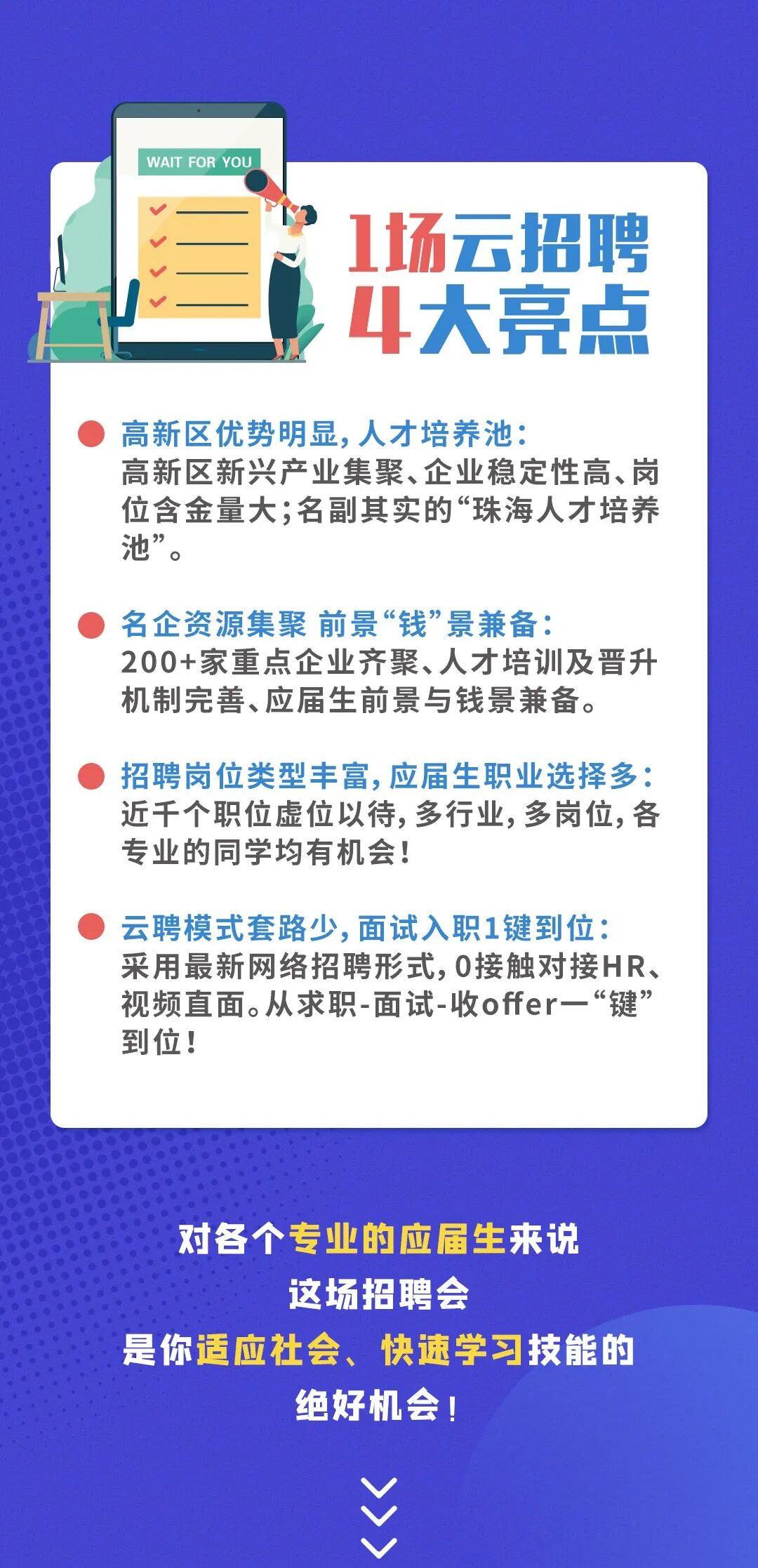 WAIT FOR YOU

1场云招聘
4大亮点

• 高新区优势明显,人才培养池:
高新区新兴产业集聚、企业稳定性高、岗位含金量大;名副其实的“珠海人才培养池”。

• 名企资源集聚 前景“钱”景兼备:
200+家重点企业齐聚、人才培训及晋升机制完善、应届生前景与钱景兼备。

• 招聘岗位类型丰富,应届生职业选择多:
近千个职位虚位以待,多行业,多岗位,各专业的同学均有机会!

• 云聘模式套路少,面试入职1键到位:
采用最新网络招聘形式,0接触对接HR、视频直面。从求职-面试-收offer一“键”到位!

对各个专业的应届生来说
这场招聘会
是你适应社会、快速学习技能的
绝好机会!